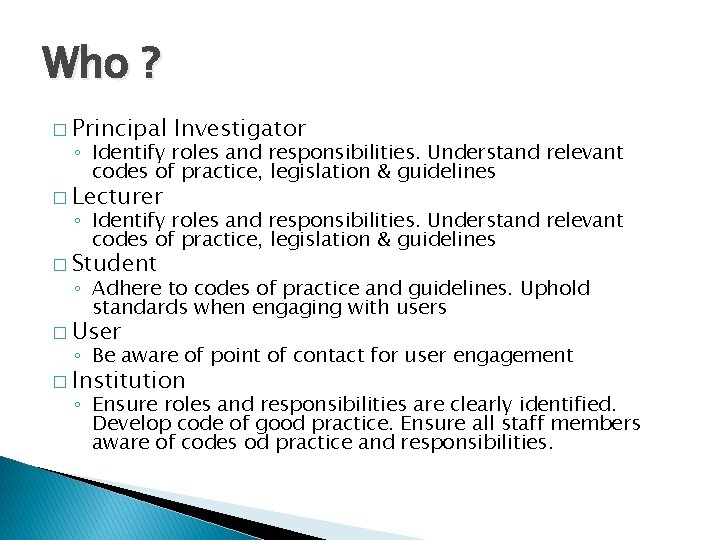 Who ?

□ Principal Investigator
◦ Identify roles and responsibilities. Understand relevant codes of practice, legislation & guidelines

□ Lecturer
◦ Identify roles and responsibilities. Understand relevant codes of practice, legislation & guidelines

□ Student
◦ Adhere to codes of practice and guidelines. Uphold standards when engaging with users

□ User
◦ Be aware of point of contact for user engagement

□ Institution
◦ Ensure roles and responsibilities are clearly identified. Develop code of good practice. Ensure all staff members aware of codes od practice and responsibilities.